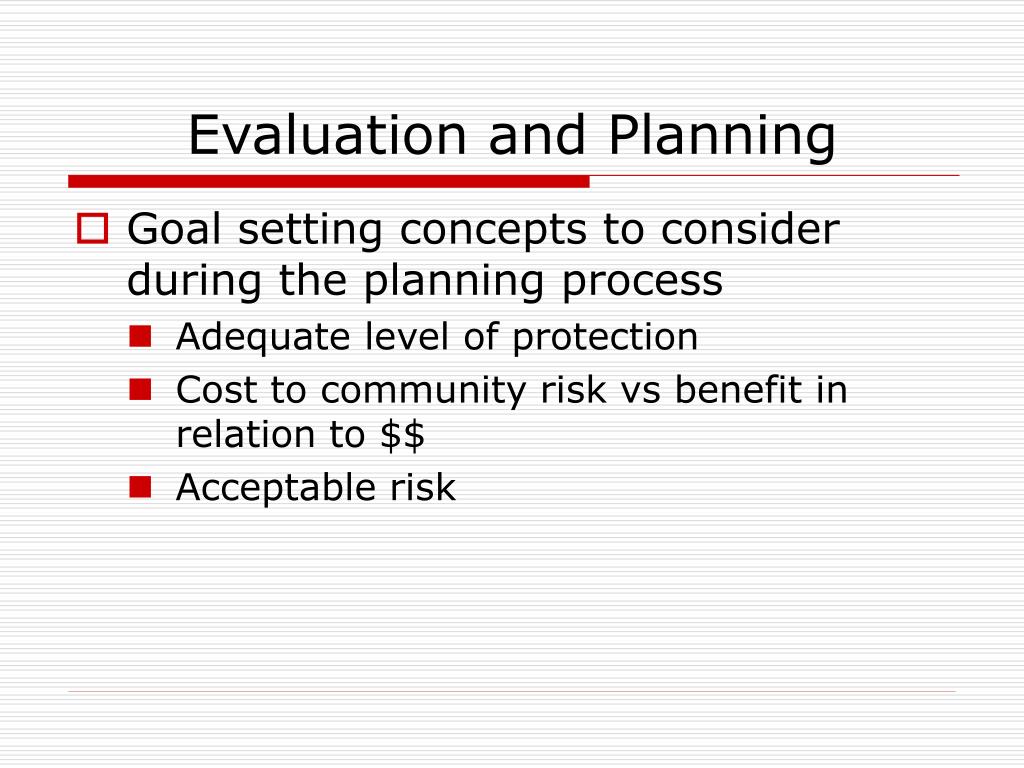 Evaluation and Planning

Goal setting concepts to consider during the planning process

Adequate level of protection

Cost to community risk vs benefit in relation to \$\$

Acceptable risk